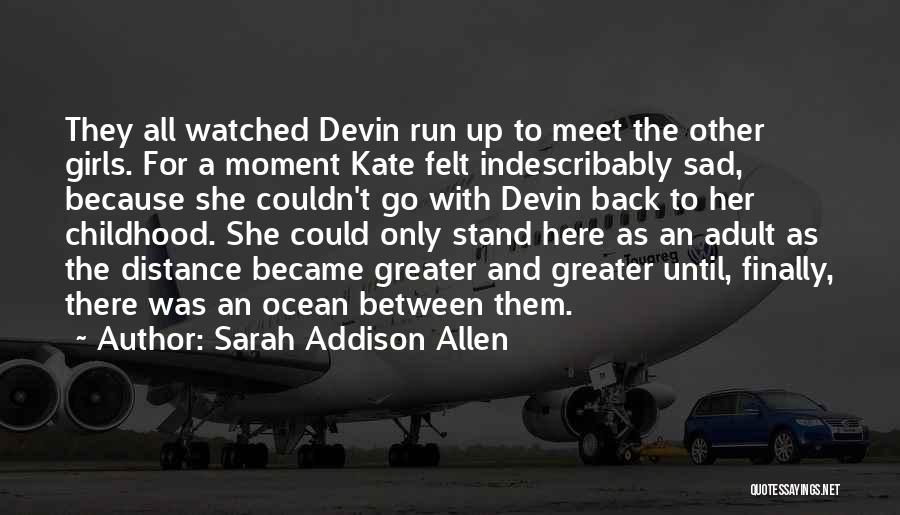 They all watched Devin run up to meet the other girls. For a moment Kate felt indescribably sad, because she couldn't go with Devin back to her childhood. She could only stand here as an adult as the distance became greater and greater until, finally, there was an ocean between them.

~ Author: Sarah Addison Allen

Touareg

QUOTESSAYINGS.NET